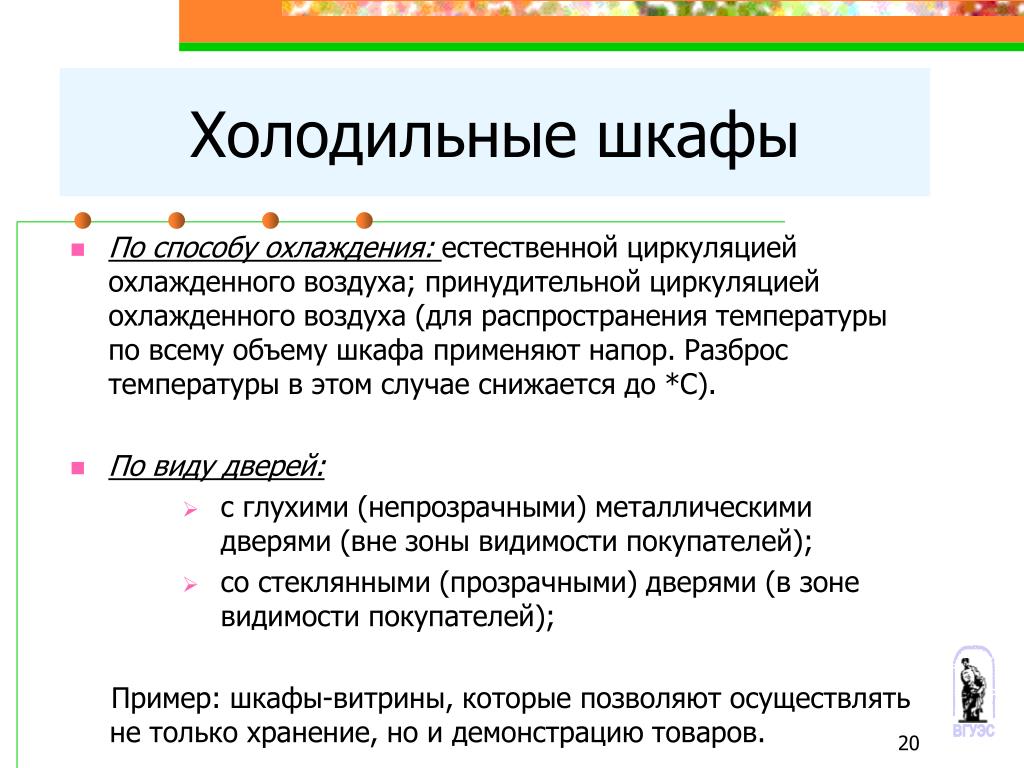 Холодильные шкафы

По способу охлаждения: естественной циркуляцией охлажденного воздуха; принудительной циркуляцией охлажденного воздуха (для распространения температуры по всему объему шкафа применяют напор. Разброс температуры в этом случае снижается до *С).

По виду дверей:

с глухими (непрозрачными) металлическими дверями (вне зоны видимости покупателей);

со стеклянными (прозрачными) дверями (в зоне видимости покупателей);

Пример: шкафы-витрины, которые позволяют осуществлять не только хранение, но и демонстрацию товаров.

ВГУЭС

20